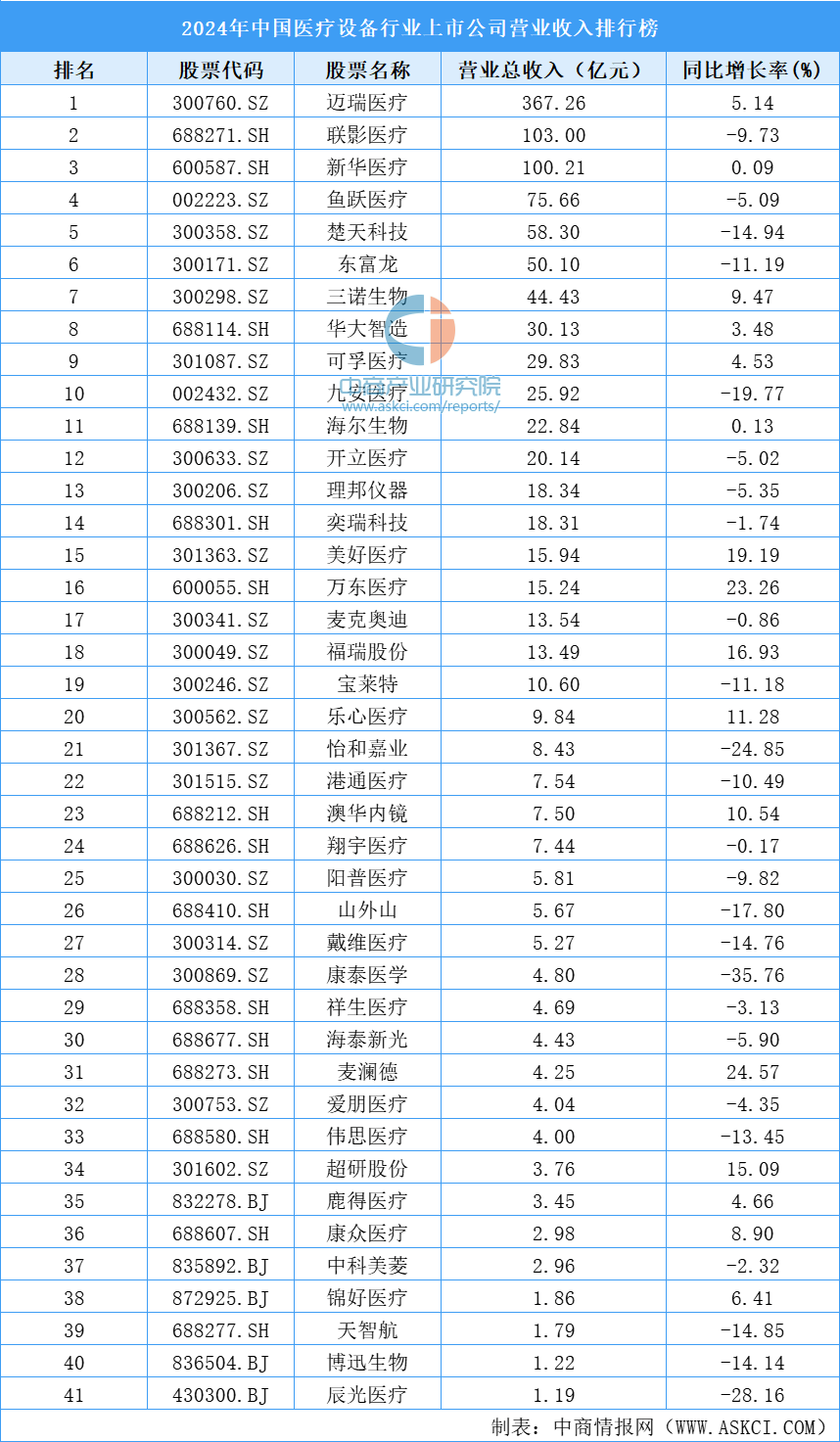 2024年中国医疗设备行业上市公司营业收入排行榜

| 排名 | 股票代码 | 股票名称 | 营业总收入（亿元） | 同比增长率(%) |
|---|---|---|---|---|
| 1 | 300760.SZ | 迈瑞医疗 | 367.26 | 5.14 |
| 2 | 688271.SH | 联影医疗 | 103.00 | -9.73 |
| 3 | 600587.SH | 新华医疗 | 100.21 | 0.09 |
| 4 | 002223.SZ | 鱼跃医疗 | 75.66 | -5.09 |
| 5 | 300358.SZ | 楚天科技 | 58.30 | -14.94 |
| 6 | 300171.SZ | 东富龙 | 50.10 | -11.19 |
| 7 | 300298.SZ | 三诺生物 | 44.43 | 9.47 |
| 8 | 688114.SH | 华大智造 | 30.13 | 3.48 |
| 9 | 301087.SZ | 可孚医疗 | 29.83 | 4.53 |
| 10 | 002432.SZ | 九安医疗 | 25.92 | -19.77 |
| 11 | 688139.SH | 海尔生物 | 22.84 | 0.13 |
| 12 | 300633.SZ | 开立医疗 | 20.14 | -5.02 |
| 13 | 300206.SZ | 理邦仪器 | 18.34 | -5.35 |
| 14 | 688301.SH | 奕瑞科技 | 18.31 | -1.74 |
| 15 | 301363.SZ | 美好医疗 | 15.94 | 19.19 |
| 16 | 600055.SH | 万东医疗 | 15.24 | 23.26 |
| 17 | 300341.SZ | 麦克奥迪 | 13.54 | -0.86 |
| 18 | 300049.SZ | 福瑞股份 | 13.49 | 16.93 |
| 19 | 300246.SZ | 宝莱特 | 10.60 | -11.18 |
| 20 | 300562.SZ | 乐心医疗 | 9.84 | 11.28 |
| 21 | 301367.SZ | 怡和嘉业 | 8.43 | -24.85 |
| 22 | 301515.SZ | 港通医疗 | 7.54 | -10.49 |
| 23 | 688212.SH | 澳华内镜 | 7.50 | 10.54 |
| 24 | 688626.SH | 翔宇医疗 | 7.44 | -0.17 |
| 25 | 300030.SZ | 阳普医疗 | 5.81 | -9.82 |
| 26 | 688410.SH | 山外山 | 5.67 | -17.80 |
| 27 | 300314.SZ | 戴维医疗 | 5.27 | -14.76 |
| 28 | 300869.SZ | 康泰医学 | 4.80 | -35.76 |
| 29 | 688358.SH | 祥生医疗 | 4.69 | -3.13 |
| 30 | 688677.SH | 海泰新光 | 4.43 | -5.90 |
| 31 | 688273.SH | 麦澜德 | 4.25 | 24.57 |
| 32 | 300753.SZ | 爱朋医疗 | 4.04 | -4.35 |
| 33 | 688580.SH | 伟思医疗 | 4.00 | -13.45 |
| 34 | 301602.SZ | 超研股份 | 3.76 | 15.09 |
| 35 | 832278.BJ | 鹿得医疗 | 3.45 | 4.66 |
| 36 | 688607.SH | 康众医疗 | 2.98 | 8.90 |
| 37 | 835892.BJ | 中科美菱 | 2.96 | -2.32 |
| 38 | 872925.BJ | 锦好医疗 | 1.86 | 6.41 |
| 39 | 688277.SH | 天智航 | 1.79 | -14.85 |
| 40 | 836504.BJ | 博迅生物 | 1.22 | -14.14 |
| 41 | 430300.BJ | 辰光医疗 | 1.19 | -28.16 |

中商产业研究院
www.askci.com/reports/

制表：中商情报网（WWW.ASKCI.COM）